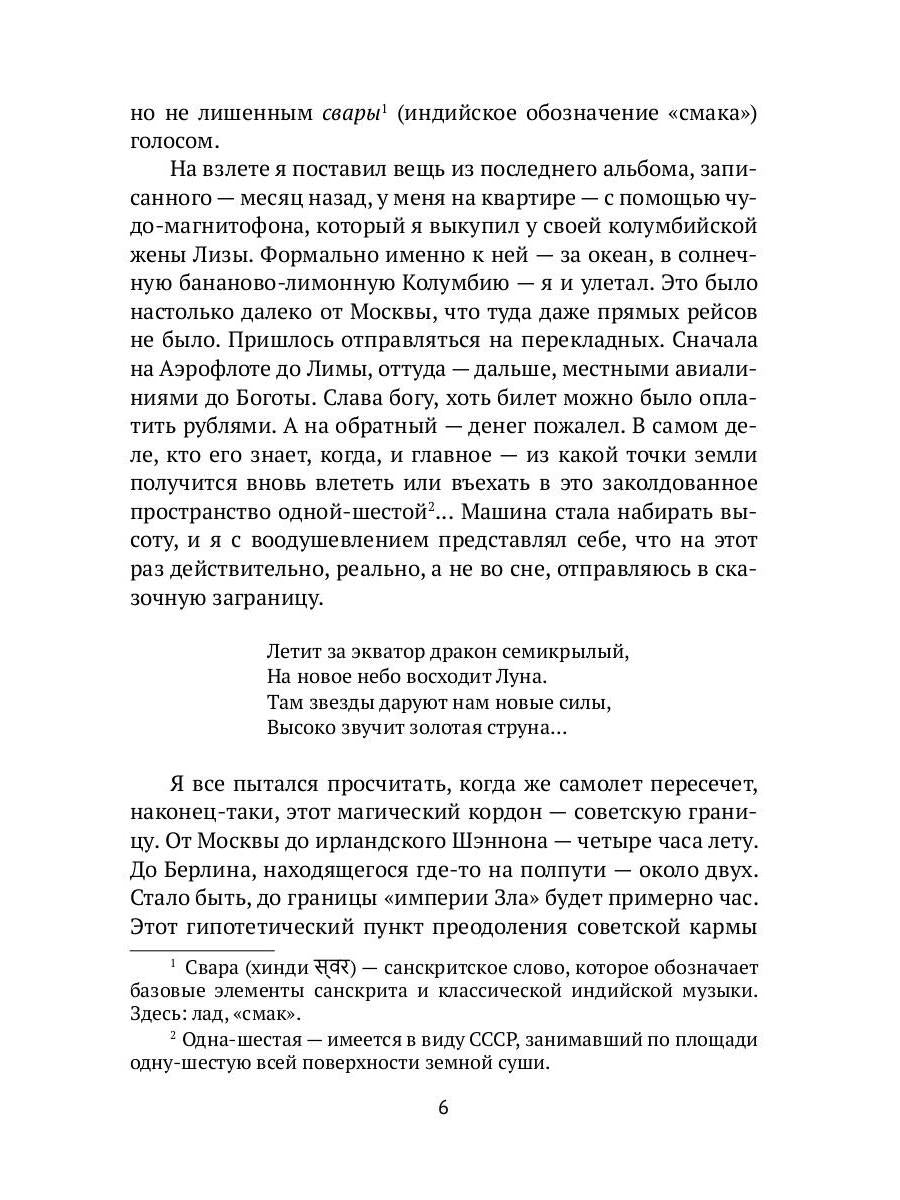 но не лишенным свары$^{1}$ (индийское обозначение «смака») голосом.

На взлете я поставил вещь из последнего альбома, записанного — месяц назад, у меня на квартире — с помощью чудо-магнитофона, который я выкупил у своей колумбийской жены Лизы. Формально именно к ней — за океан, в солнечную бананово-лимонную Колумбию — я и улетал. Это было настолько далеко от Москвы, что туда даже прямых рейсов не было. Пришлось отправляться на перекладных. Сначала на Аэрофлоте до Лимы, оттуда — дальше, местными авиалиниями до Боготы. Слава богу, хоть билет можно было оплатить рублями. А на обратный — денег пожалел. В самом деле, кто его знает, когда, и главное — из какой точки земли получится вновь влететь или въехать в это заколдованное пространство одной-шестой$^{2}$… Машина стала набирать высоту, и я с воодушевлением представлял себе, что на этот раз действительно, реально, а не во сне, отправляюсь в сказочную заграницу.

Летит за экватор дракон семикрылый,
На новое небо восходит Луна.
Там звезды даруют нам новые силы,
Высоко звучит золотая струна…

Я все пытался просчитать, когда же самолет пересечет, наконец-таки, этот магический кордон — советскую границу. От Москвы до ирландского Шэннона — четыре часа лету. До Берлина, находящегося где-то на полпути — около двух. Стало быть, до границы «империи Зла» будет примерно час. Этот гипотетический пункт преодоления советской кармы

$^{1}$ Свара (хинди स्वर) — санскритское слово, которое обозначает базовые элементы санскрита и классической индийской музыки. Здесь: лад, «смак».

$^{2}$ Одна-шестая — имеется в виду СССР, занимавший по площади одну-шестую всей поверхности земной суши.

6